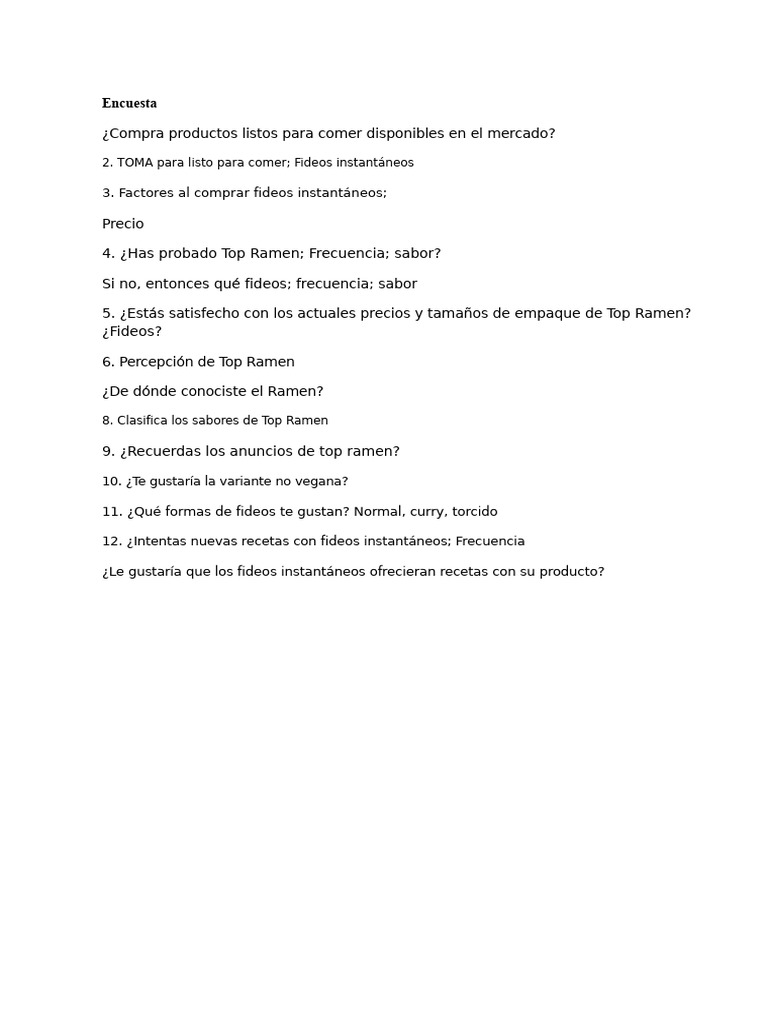 Encuesta

¿Compra productos listos para comer disponibles en el mercado?

2. TOMA para listo para comer; Fideos instantáneos

3. Factores al comprar fideos instantáneos;

Precio

4. ¿Has probado Top Ramen; Frecuencia; sabor?

Si no, entonces qué fideos; frecuencia; sabor

5. ¿Estás satisfecho con los actuales precios y tamaños de empaque de Top Ramen? ¿Fideos?

6. Percepción de Top Ramen

¿De dónde conociste el Ramen?

8. Clasifica los sabores de Top Ramen

9. ¿Recuerdas los anuncios de top ramen?

10. ¿Te gustaría la variante no vegana?

11. ¿Qué formas de fideos te gustan? Normal, curry, torcido

12. ¿Intentas nuevas recetas con fideos instantáneos; Frecuencia

¿Le gustaría que los fideos instantáneos ofrecieran recetas con su producto?